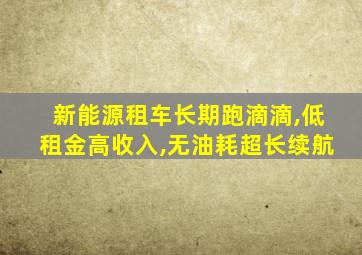 新能源租车长期跑滴滴,低租金高收入,无油耗超长续航